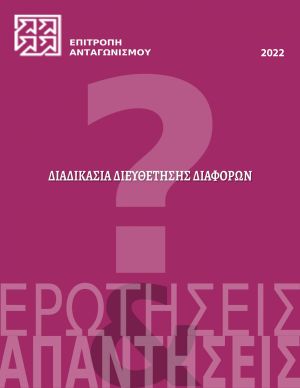 ΕΠΙΤΡΟΠΗ ΑΝΤΑΓΩΝΙΣΜΟΥ

2022

?

ΔΙΑΔΙΚΑΣΙΑ ΔΙΕΥΘΕΤΗΣΗΣ ΔΙΑΦΟΡΩΝ

ΕΡΩΤΗΣΕΙΣ & ΑΠΑΝΤΗΣΕΙΣ